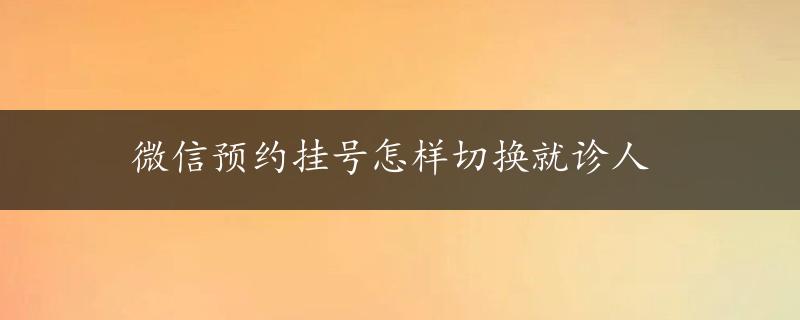 微信预约挂号怎样切换就诊人